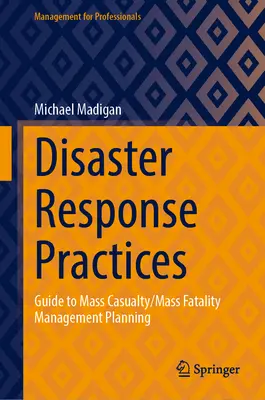 Management for Professionals

Michael Madigan

Disaster Response Practices

Guide to Mass Casualty/Mass Fatality Management Planning

Springer